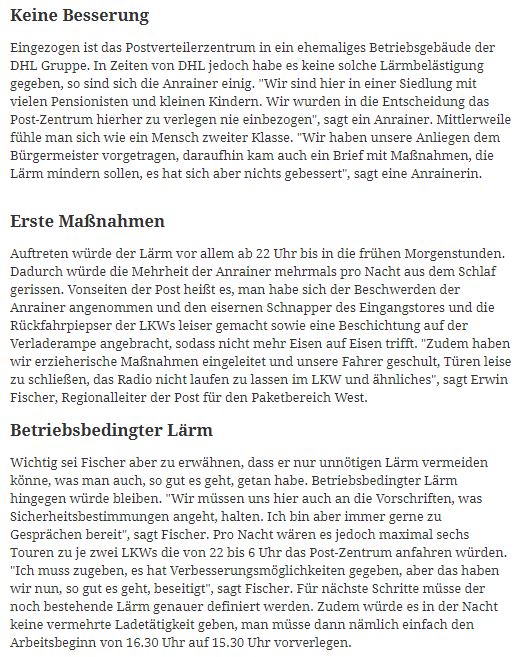 Keine Besserung

Eingezogen ist das Postverteilerzentrum in ein ehemaliges Betriebsgebäude der DHL Gruppe. In Zeiten von DHL jedoch habe es keine solche Lärmbelästigung gegeben, so sind sich die Anrainer einig. "Wir sind hier in einer Siedlung mit vielen Pensionisten und kleinen Kindern. Wir wurden in die Entscheidung das Post-Zentrum hierher zu verlegen nie einbezogen", sagt ein Anrainer. Mittlerweile fühle man sich wie ein Mensch zweiter Klasse. "Wir haben unsere Anliegen dem Bürgermeister vorgetragen, daraufhin kam auch ein Brief mit Maßnahmen, die Lärm mindern sollen, es hat sich aber nichts gebessert", sagt eine Anrainerin.

Erste Maßnahmen

Auftreten würde der Lärm vor allem ab 22 Uhr bis in die frühen Morgenstunden. Dadurch würde die Mehrheit der Anrainer mehrmals pro Nacht aus dem Schlaf gerissen. Vonseiten der Post heißt es, man habe sich der Beschwerden der Anrainer angenommen und den eisernen Schnapper des Eingangstores und die Rückfahrpiepser der LKWs leiser gemacht sowie eine Beschichtung auf der Verladerampe angebracht, sodass nicht mehr Eisen auf Eisen trifft. "Zudem haben wir erzieherische Maßnahmen eingeleitet und unsere Fahrer geschult, Türen leise zu schließen, das Radio nicht laufen zu lassen im LKW und ähnliches", sagt Erwin Fischer, Regionalleiter der Post für den Paketbereich West.

Betriebsbedingter Lärm

Wichtig sei Fischer aber zu erwähnen, dass er nur unnötigen Lärm vermeiden könne, was man auch, so gut es geht, getan habe. Betriebsbedingter Lärm hingegen würde bleiben. "Wir müssen uns hier auch an die Vorschriften, was Sicherheitsbestimmungen angeht, halten. Ich bin aber immer gerne zu Gesprächen bereit", sagt Fischer. Pro Nacht wären es jedoch maximal sechs Touren zu je zwei LKWs die von 22 bis 6 Uhr das Post-Zentrum anfahren würden. "Ich muss zugeben, es hat Verbesserungsmöglichkeiten gegeben, aber das haben wir nun, so gut es geht, beseitigt", sagt Fischer. Für nächste Schritte müsse der noch bestehende Lärm genauer definiert werden. Zudem würde es in der Nacht keine vermehrte Ladetätigkeit geben, man müsse dann nämlich einfach den Arbeitsbeginn von 16.30 Uhr auf 15.30 Uhr vorverlegen.